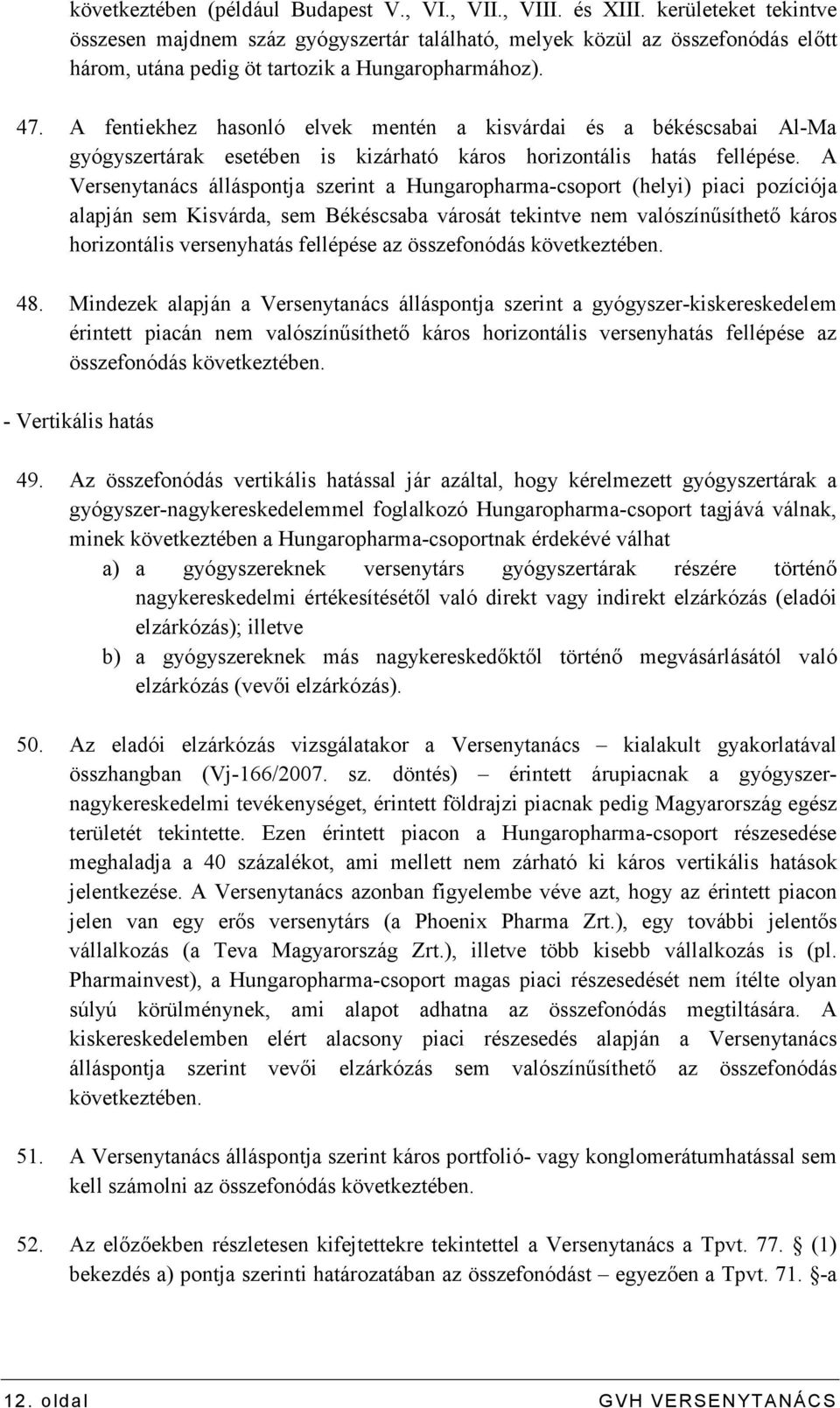 következtében (például Budapest V., VI., VII., VIII. és XIII. kerületeket tekintve összesen majdnem száz gyógyszertár található, melyek közül az összefonódás előtt három, utána pedig öt tartozik a Hungaropharmához).

47. A fentiekhez hasonló elvek mentén a kisvárdai és a békéscsabai Al-Ma gyógyszertárak esetében is kizárható káros horizontális hatás fellépése. A Versenytanács álláspontja szerint a Hungaropharma-csoport (helyi) piaci pozíciója alapján sem Kisvárda, sem Békéscsaba városát tekintve nem valószínűsíthető káros horizontális versenyhatás fellépése az összefonódás következtében.

48. Mindezek alapján a Versenytanács álláspontja szerint a gyógyszer-kiskereskedelem érintett piacán nem valószínűsíthető káros horizontális versenyhatás fellépése az összefonódás következtében.

- Vertikális hatás

49. Az összefonódás vertikális hatással jár azáltal, hogy kérelmezett gyógyszertárak a gyógyszer-nagykereskedelemmel foglalkozó Hungaropharma-csoport tagjává válnak, minek következtében a Hungaropharma-csoportnak érdekévé válhat

a) a gyógyszereknek versenytárs gyógyszertárak részére történő nagykereskedelmi értékesítésétől való direkt vagy indirekt elzárkózás (eladói elzárkózás); illetve

b) a gyógyszereknek más nagykereskedőktől történő megvásárlásától való elzárkózás (vevői elzárkózás).

50. Az eladói elzárkózás vizsgálatakor a Versenytanács – kialakult gyakorlatával összhangban (Vj-166/2007. sz. döntés) – érintett árupiacnak a gyógyszer-nagykereskedelmi tevékenységet, érintett földrajzi piacnak pedig Magyarország egész területét tekintette. Ezen érintett piacon a Hungaropharma-csoport részesedése meghaladja a 40 százalékot, ami mellett nem zárható ki káros vertikális hatások jelentkezése. A Versenytanács azonban figyelembe véve azt, hogy az érintett piacon jelen van egy erős versenytárs (a Phoenix Pharma Zrt.), egy további jelentős vállalkozás (a Teva Magyarország Zrt.), illetve több kisebb vállalkozás is (pl. Pharmainvest), a Hungaropharma-csoport magas piaci részesedését nem ítélte olyan súlyú körülménynek, ami alapot adhatna az összefonódás megtiltására. A kiskereskedelemben elért alacsony piaci részesedés alapján a Versenytanács álláspontja szerint vevői elzárkózás sem valószínűsíthető az összefonódás következtében.

51. A Versenytanács álláspontja szerint káros portfolió- vagy konglomerátumhatással sem kell számolni az összefonódás következtében.

52. Az előzőekben részletesen kifejtettekre tekintettel a Versenytanács a Tpvt. 77. § (1) bekezdés a) pontja szerinti határozatában az összefonódást – egyezően a Tpvt. 71. §-a

12. oldal GVH VERSENYTANÁCS